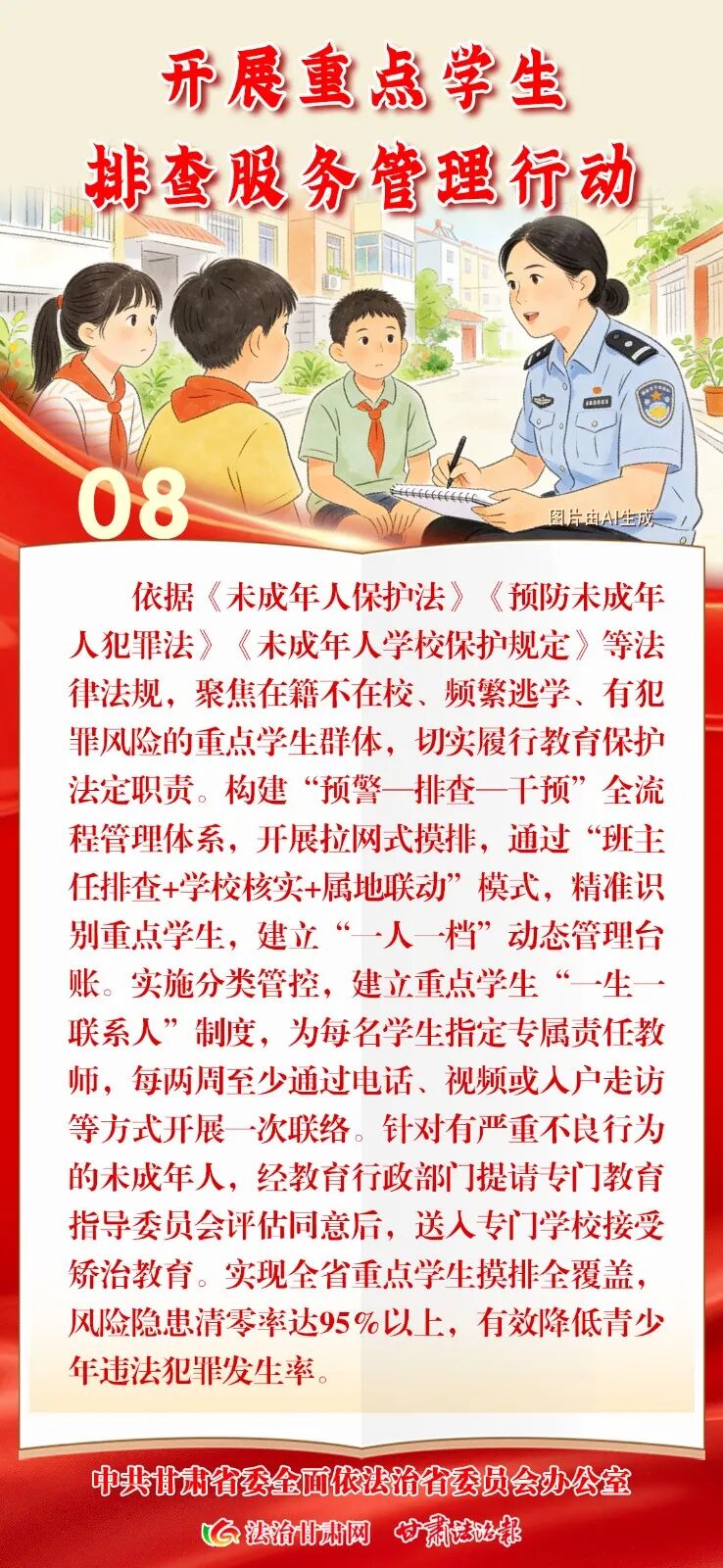 开展重点学生
排查服务管理行动

08

图片由AI生成

依据《未成年人保护法》《预防未成年人犯罪法》《未成年人学校保护规定》等法律法规，聚焦在籍不在校、频繁逃学、有犯罪风险的重点学生群体，切实履行教育保护法定职责。构建“预警—排查—干预”全流程管理体系，开展拉网式摸排，通过“班主任排查+学校核实+属地联动”模式，精准识别重点学生，建立“一人一档”动态管理台账。实施分类管控，建立重点学生“一生一联系人”制度，为每名学生指定专属责任教师，每两周至少通过电话、视频或入户走访等方式开展一次联络。针对有严重不良行为的未成年人，经教育行政部门提请专门教育指导委员会评估同意后，送入专门学校接受矫治教育。实现全省重点学生摸排全覆盖，风险隐患清零率达95%以上，有效降低青少年违法犯罪发生率。

中共甘肃省委全面依法治省委员会办公室

法治甘肃网 甘肃法治报